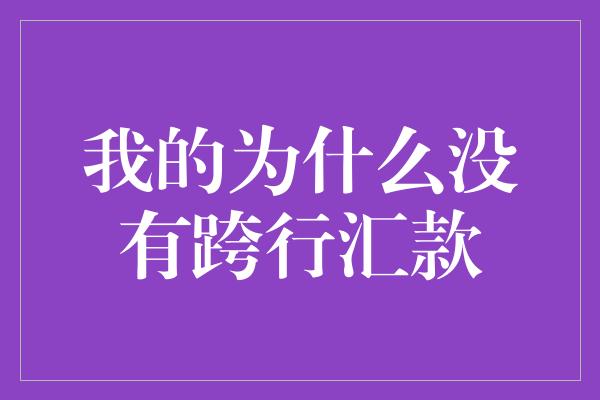 我的为什么没有跨行汇款